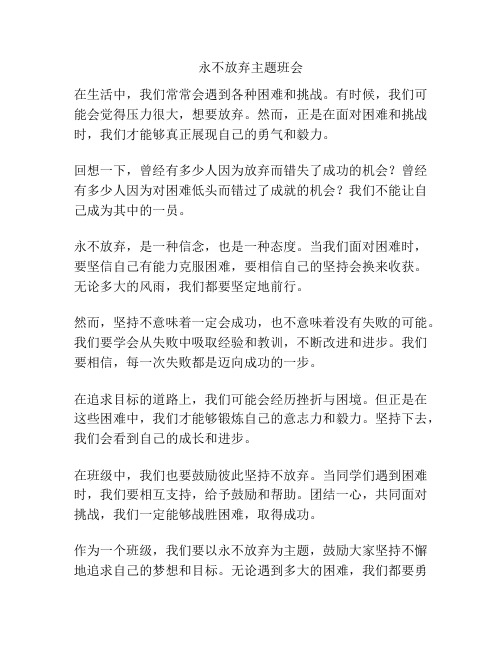 永不放弃主题班会

在生活中，我们常常会遇到各种困难和挑战。有时候，我们可能会觉得压力很大，想要放弃。然而，正是在面对困难和挑战时，我们才能够真正展现自己的勇气和毅力。

回想一下，曾经有多少人因为放弃而错失了成功的机会？曾经有多少人因为对困难低头而错过了成就的机会？我们不能让自己成为其中的一员。

永不放弃，是一种信念，也是一种态度。当我们面对困难时，要坚信自己有能力克服困难，要相信自己的坚持会换来收获。无论多大的风雨，我们都要坚定地前行。

然而，坚持不意味着一定会成功，也不意味着没有失败的可能。我们要学会从失败中吸取经验和教训，不断改进和进步。我们要相信，每一次失败都是迈向成功的一步。

在追求目标的道路上，我们可能会经历挫折与困境。但正是在这些困难中，我们才能够锻炼自己的意志力和毅力。坚持下去，我们会看到自己的成长和进步。

在班级中，我们也要鼓励彼此坚持不放弃。当同学们遇到困难时，我们要相互支持，给予鼓励和帮助。团结一心，共同面对挑战，我们一定能够战胜困难，取得成功。

作为一个班级，我们要以永不放弃为主题，鼓励大家坚持不懈地追求自己的梦想和目标。无论遇到多大的困难，我们都要勇